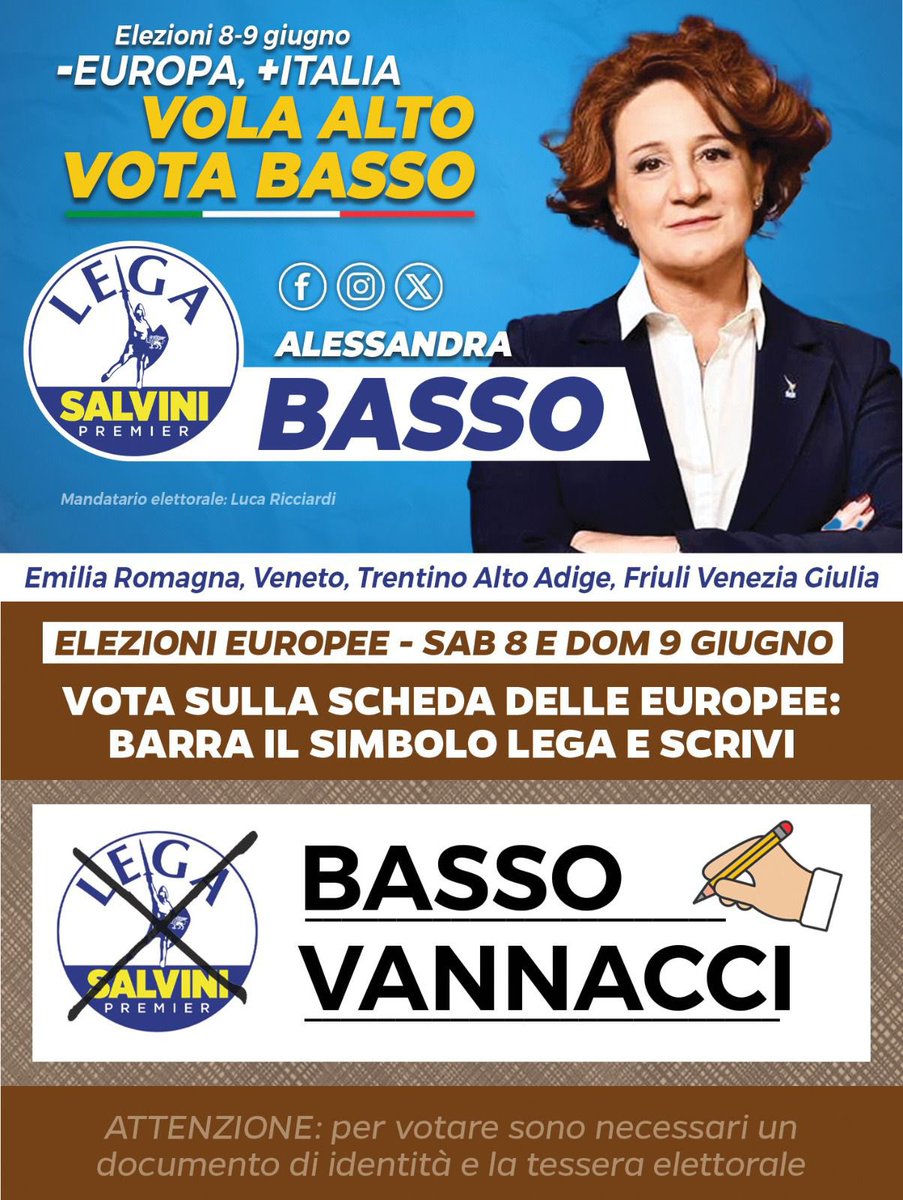 Elezioni 8-9 giugno
-EUROPA, +ITALIA
VOLA ALTO
VOTA BASSO

LEGA
SALVINI
PREMIER

ALESSANDRA
BASSO

Mandatario elettorale: Luca Ricciardi

Emilia Romagna, Veneto, Trentino Alto Adige, Friuli Venezia Giulia

ELEZIONI EUROPEE - SAB 8 E DOM 9 GIUGNO

VOTA SULLA SCHEDA DELLE EUROPEE: BARRA IL SIMBOLO LEGA E SCRIVI

LEGA
SALVINI
PREMIER

BASSO
VANNACCI

ATTENZIONE: per votare sono necessari un documento di identità e la tessera elettorale